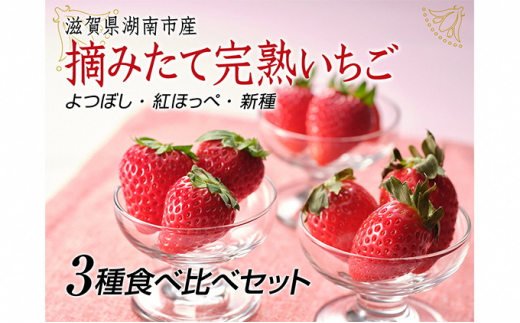 滋賀県湖南市産
摘みたて完熟いちご
よつぼし・紅ほっぺ・新種

3種食べ比べセット